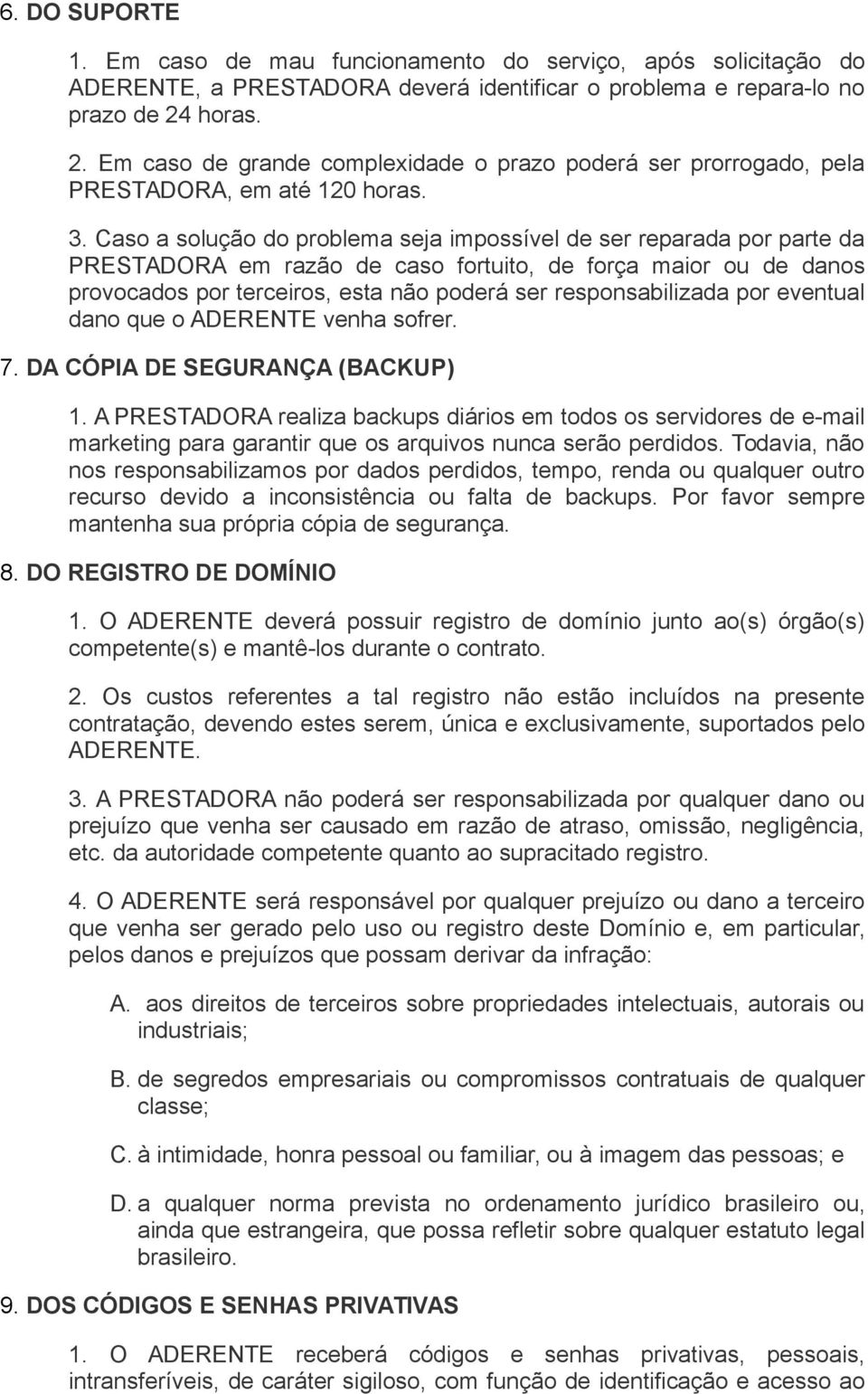 6. DO SUPORTE

1. Em caso de mau funcionamento do serviço, após solicitação do ADERENTE, a PRESTADORA deverá identificar o problema e repara-lo no prazo de 24 horas.

2. Em caso de grande complexidade o prazo poderá ser prorrogado, pela PRESTADORA, em até 120 horas.

3. Caso a solução do problema seja impossível de ser reparada por parte da PRESTADORA em razão de caso fortuito, de força maior ou de danos provocados por terceiros, esta não poderá ser responsabilizada por eventual dano que o ADERENTE venha sofrer.

7. DA CÓPIA DE SEGURANÇA (BACKUP)

1. A PRESTADORA realiza backups diários em todos os servidores de e-mail marketing para garantir que os arquivos nunca serão perdidos. Todavia, não nos responsabilizamos por dados perdidos, tempo, renda ou qualquer outro recurso devido a inconsistência ou falta de backups. Por favor sempre mantenha sua própria cópia de segurança.

8. DO REGISTRO DE DOMÍNIO

1. O ADERENTE deverá possuir registro de domínio junto ao(s) órgão(s) competente(s) e mantê-los durante o contrato.

2. Os custos referentes a tal registro não estão incluídos na presente contratação, devendo estes serem, única e exclusivamente, suportados pelo ADERENTE.

3. A PRESTADORA não poderá ser responsabilizada por qualquer dano ou prejuízo que venha ser causado em razão de atraso, omissão, negligência, etc. da autoridade competente quanto ao supracitado registro.

4. O ADERENTE será responsável por qualquer prejuízo ou dano a terceiro que venha ser gerado pelo uso ou registro deste Domínio e, em particular, pelos danos e prejuízos que possam derivar da infração:

A. aos direitos de terceiros sobre propriedades intelectuais, autorais ou industriais;

B. de segredos empresariais ou compromissos contratuais de qualquer classe;

C. à intimidade, honra pessoal ou familiar, ou à imagem das pessoas; e

D. a qualquer norma prevista no ordenamento jurídico brasileiro ou, ainda que estrangeira, que possa refletir sobre qualquer estatuto legal brasileiro.

9. DOS CÓDIGOS E SENHAS PRIVATIVAS

1. O ADERENTE receberá códigos e senhas privativas, pessoais, intransferíveis, de caráter sigiloso, com função de identificação e acesso ao